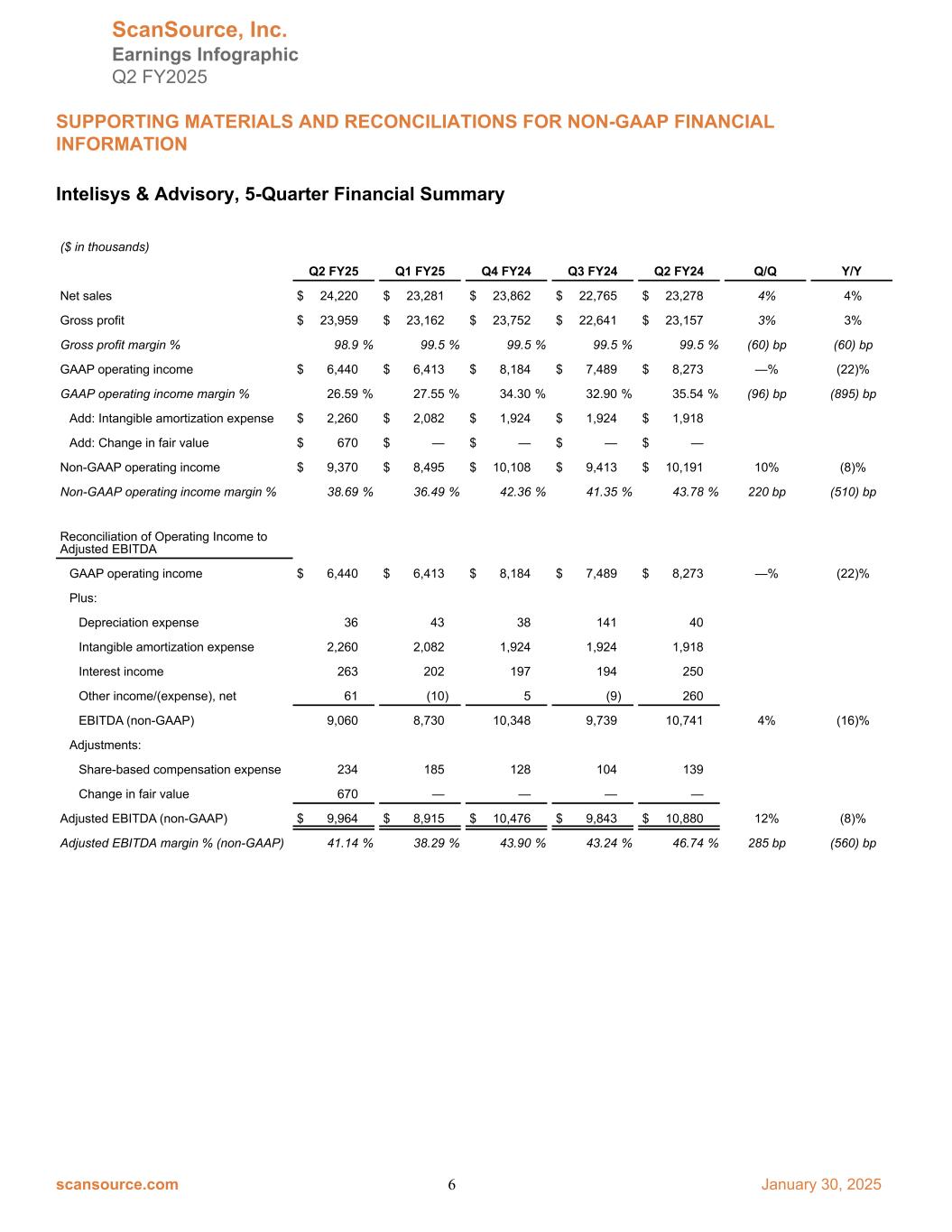 ScanSource, Inc.
Earnings Infographic
Q2 FY2025

SUPPORTING MATERIALS AND RECONCILIATIONS FOR NON-GAAP FINANCIAL INFORMATION

Intelisys & Advisory, 5-Quarter Financial Summary

($ in thousands)

| | Q2 FY25 | Q1 FY25 | Q4 FY24 | Q3 FY24 | Q2 FY24 | Q/Q | Y/Y |
|---|---|---|---|---|---|---|---|
| Net sales | $ 24,220 | $ 23,281 | $ 23,862 | $ 22,765 | $ 23,278 | 4% | 4% |
| Gross profit | $ 23,959 | $ 23,162 | $ 23,752 | $ 22,641 | $ 23,157 | 3% | 3% |
| Gross profit margin % | 98.9 % | 99.5 % | 99.5 % | 99.5 % | 99.5 % | (60) bp | (60) bp |
| GAAP operating income | $ 6,440 | $ 6,413 | $ 8,184 | $ 7,489 | $ 8,273 | —% | (22)% |
| GAAP operating income margin % | 26.59 % | 27.55 % | 34.30 % | 32.90 % | 35.54 % | (96) bp | (895) bp |
| Add: Intangible amortization expense | $ 2,260 | $ 2,082 | $ 1,924 | $ 1,924 | $ 1,918 | | |
| Add: Change in fair value | $ 670 | $ — | $ — | $ — | $ — | | |
| Non-GAAP operating income | $ 9,370 | $ 8,495 | $ 10,108 | $ 9,413 | $ 10,191 | 10% | (8)% |
| Non-GAAP operating income margin % | 38.69 % | 36.49 % | 42.36 % | 41.35 % | 43.78 % | 220 bp | (510) bp |
| Reconciliation of Operating Income to Adjusted EBITDA | | | | | | | |
| GAAP operating income | $ 6,440 | $ 6,413 | $ 8,184 | $ 7,489 | $ 8,273 | —% | (22)% |
| Plus: | | | | | | | |
| Depreciation expense | 36 | 43 | 38 | 141 | 40 | | |
| Intangible amortization expense | 2,260 | 2,082 | 1,924 | 1,924 | 1,918 | | |
| Interest income | 263 | 202 | 197 | 194 | 250 | | |
| Other income/(expense), net | 61 | (10) | 5 | (9) | 260 | | |
| EBITDA (non-GAAP) | 9,060 | 8,730 | 10,348 | 9,739 | 10,741 | 4% | (16)% |
| Adjustments: | | | | | | | |
| Share-based compensation expense | 234 | 185 | 128 | 104 | 139 | | |
| Change in fair value | 670 | — | — | — | — | | |
| Adjusted EBITDA (non-GAAP) | $ 9,964 | $ 8,915 | $ 10,476 | $ 9,843 | $ 10,880 | 12% | (8)% |
| Adjusted EBITDA margin % (non-GAAP) | 41.14 % | 38.29 % | 43.90 % | 43.24 % | 46.74 % | 285 bp | (560) bp |

scansource.com 6 January 30, 2025